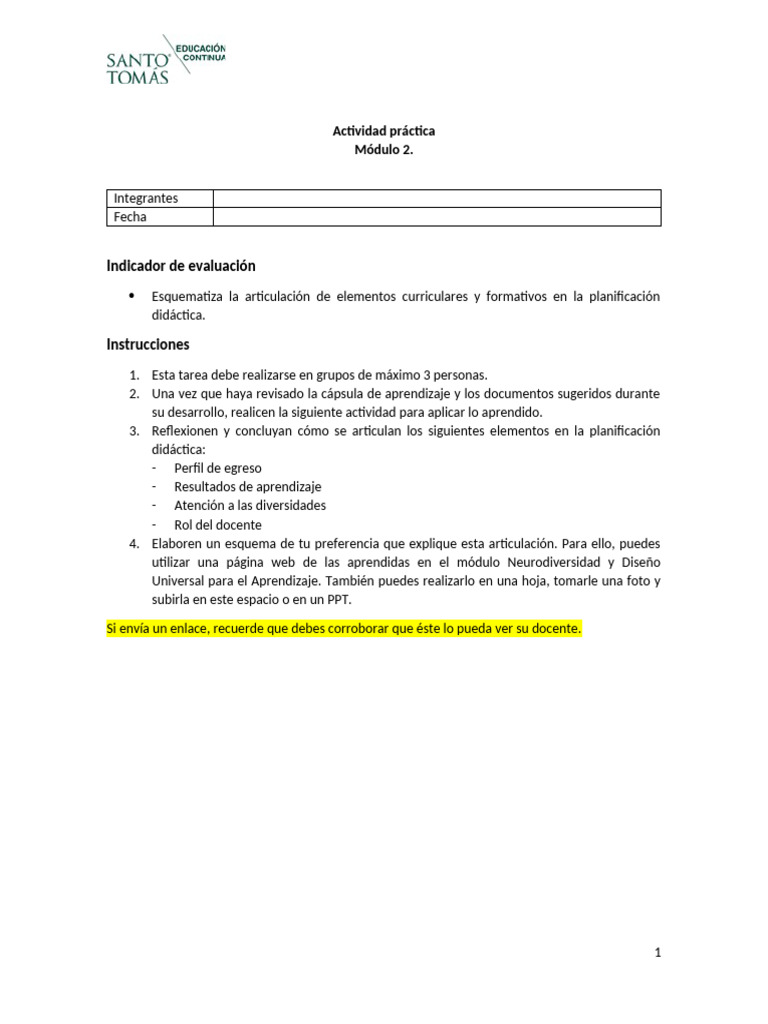 SANTO TOMÁS EDUCACIÓN CONTINUA

Actividad práctica
Módulo 2.

| Integrantes | |
|---|---|
| Fecha | |

Indicador de evaluación

• Esquematiza la articulación de elementos curriculares y formativos en la planificación didáctica.

Instrucciones

1. Esta tarea debe realizarse en grupos de máximo 3 personas.
2. Una vez que haya revisado la cápsula de aprendizaje y los documentos sugeridos durante su desarrollo, realicen la siguiente actividad para aplicar lo aprendido.
3. Reflexionen y concluyan cómo se articulan los siguientes elementos en la planificación didáctica:
- Perfil de egreso
- Resultados de aprendizaje
- Atención a las diversidades
- Rol del docente
4. Elaboren un esquema de tu preferencia que explique esta articulación. Para ello, puedes utilizar una página web de las aprendidas en el módulo Neurodiversidad y Diseño Universal para el Aprendizaje. También puedes realizarlo en una hoja, tomarle una foto y subirla en este espacio o en un PPT.

Si envía un enlace, recuerde que debes corroborar que éste lo pueda ver su docente.

1